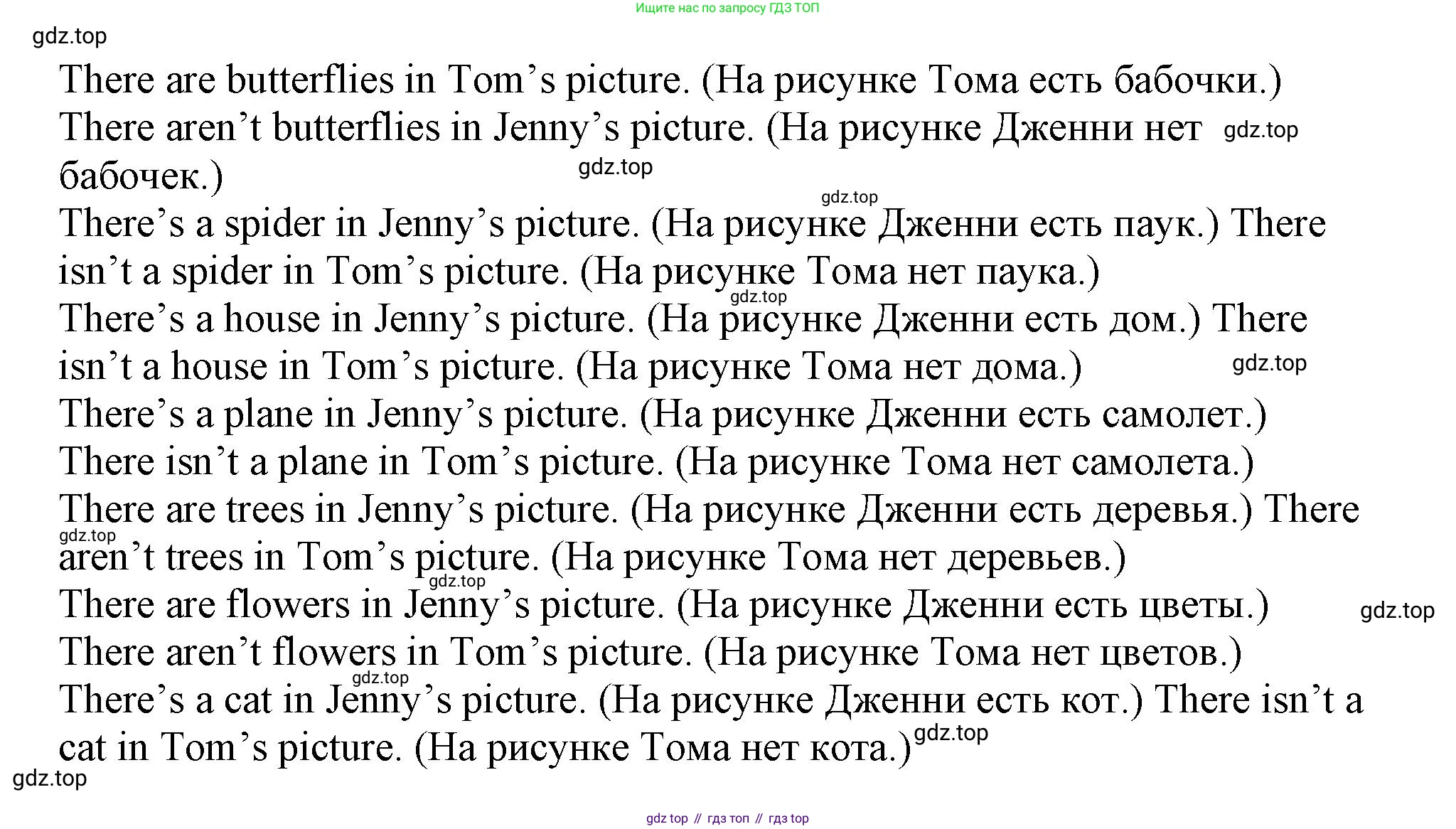 Ищите нас по запросу ГДЗ ТОП

There are butterflies in Tom's picture. (На рисунке Тома есть бабочки.)
There aren't butterflies in Jenny's picture. (На рисунке Дженни нет бабочек.)
There's a spider in Jenny's picture. (На рисунке Дженни есть паук.) There isn't a spider in Tom's picture. (На рисунке Тома нет паука.)
There's a house in Jenny's picture. (На рисунке Дженни есть дом.) There isn't a house in Tom's picture. (На рисунке Тома нет дома.)
There's a plane in Jenny's picture. (На рисунке Дженни есть самолет.)
There isn't a plane in Tom's picture. (На рисунке Тома нет самолета.)
There are trees in Jenny's picture. (На рисунке Дженни есть деревья.) There aren't trees in Tom's picture. (На рисунке Тома нет деревьев.)
There are flowers in Jenny's picture. (На рисунке Дженни есть цветы.)
There aren't flowers in Tom's picture. (На рисунке Тома нет цветов.)
There's a cat in Jenny's picture. (На рисунке Дженни есть кот.) There isn't a cat in Tom's picture. (На рисунке Тома нет кота.)

gdz top // гдз топ // гдз top

gdz.top